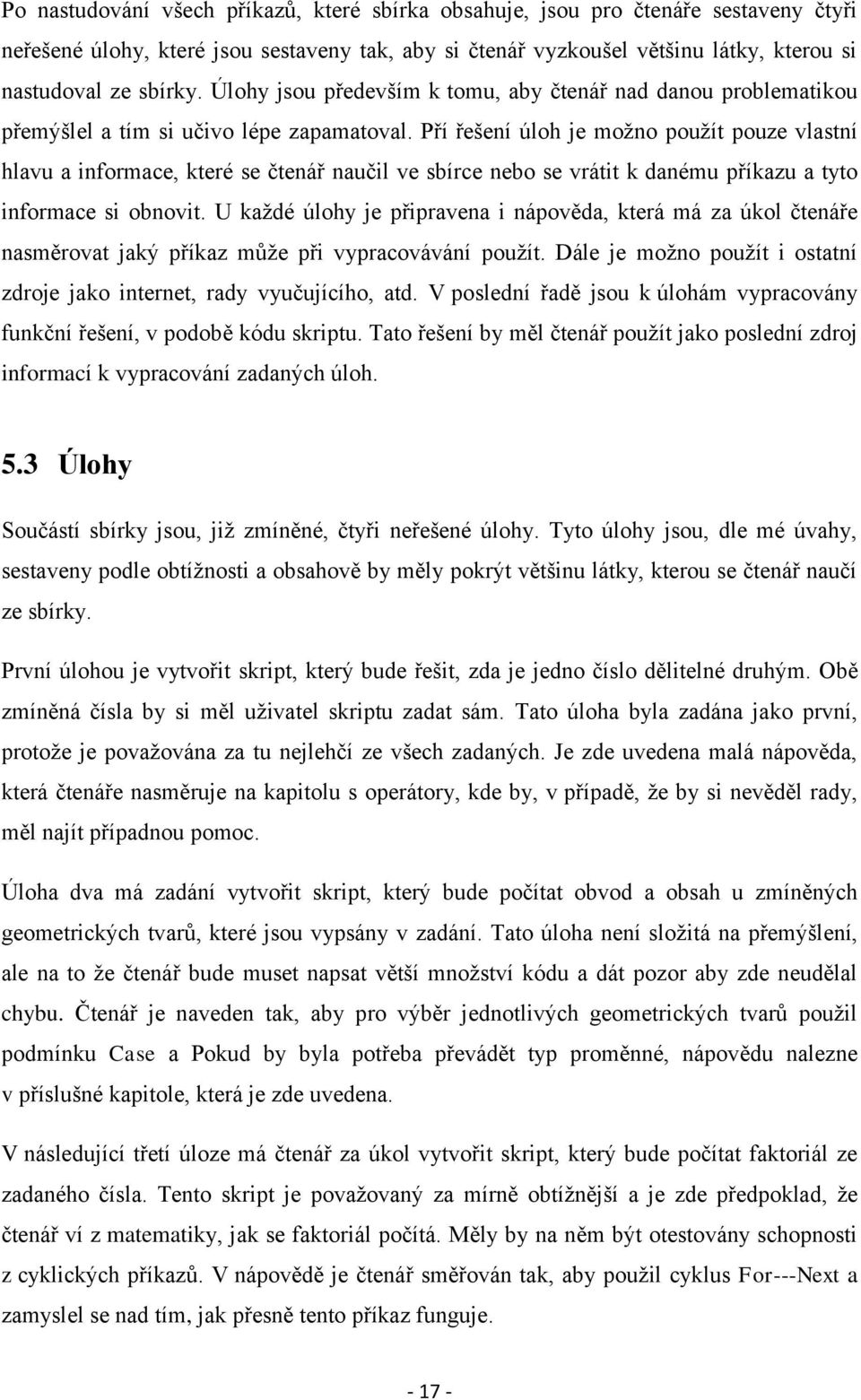 Po nastudování všech příkazů, které sbírka obsahuje, jsou pro čtenáře sestaveny čtyři neřešené úlohy, které jsou sestaveny tak, aby si čtenář vyzkoušel většinu látky, kterou si nastudoval ze sbírky. Úlohy jsou především k tomu, aby čtenář nad danou problematikou přemýšlel a tím si učivo lépe zapamatoval. Pří řešení úloh je možno použít pouze vlastní hlavu a informace, které se čtenář naučil ve sbírce nebo se vrátit k danému příkazu a tyto informace si obnovit. U každé úlohy je připravena i nápověda, která má za úkol čtenáře nasměrovat jaký příkaz může při vypracovávání použít. Dále je možno použít i ostatní zdroje jako internet, rady vyučujícího, atd. V poslední řadě jsou k úlohám vypracovány funkční řešení, v podobě kódu skriptu. Tato řešení by měl čtenář použít jako poslední zdroj informací k vypracování zadaných úloh.

5.3 Úlohy

Součástí sbírky jsou, již zmíněné, čtyři neřešené úlohy. Tyto úlohy jsou, dle mé úvahy, sestaveny podle obtížnosti a obsahově by měly pokrýt většinu látky, kterou se čtenář naučí ze sbírky.

První úlohou je vytvořit skript, který bude řešit, zda je jedno číslo dělitelné druhým. Obě zmíněná čísla by si měl uživatel skriptu zadat sám. Tato úloha byla zadána jako první, protože je považována za tu nejlehčí ze všech zadaných. Je zde uvedena malá nápověda, která čtenáře nasměruje na kapitolu s operátory, kde by, v případě, že by si nevěděl rady, měl najít případnou pomoc.

Úloha dva má zadání vytvořit skript, který bude počítat obvod a obsah u zmíněných geometrických tvarů, které jsou vypsány v zadání. Tato úloha není složitá na přemýšlení, ale na to že čtenář bude muset napsat větší množství kódu a dát pozor aby zde neudělal chybu. Čtenář je naveden tak, aby pro výběr jednotlivých geometrických tvarů použil podmínku Case a Pokud by byla potřeba převádět typ proměnné, nápovědu nalezne v příslušné kapitole, která je zde uvedena.

V následující třetí úloze má čtenář za úkol vytvořit skript, který bude počítat faktoriál ze zadaného čísla. Tento skript je považovaný za mírně obtížnější a je zde předpoklad, že čtenář ví z matematiky, jak se faktoriál počítá. Měly by na něm být otestovány schopnosti z cyklických příkazů. V nápovědě je čtenář směřován tak, aby použil cyklus For---Next a zamyslel se nad tím, jak přesně tento příkaz funguje.

- 17 -